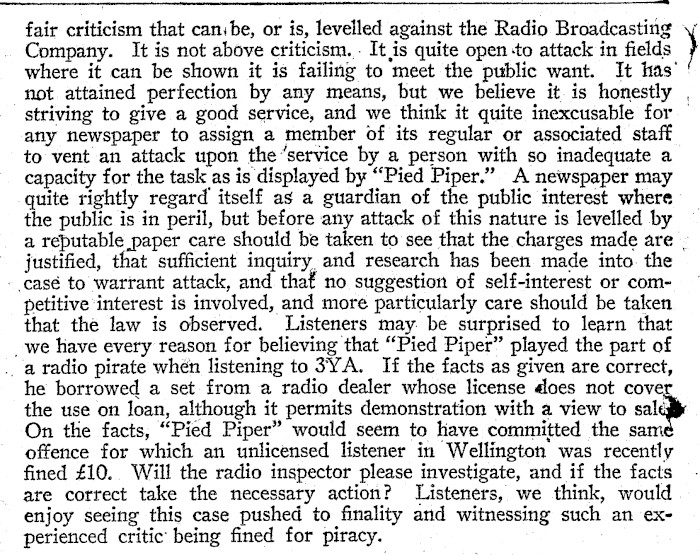 fair criticism that can be, or is, levelled against the Radio Broadcasting Company. It is not above criticism. It is quite open to attack in fields where it can be shown it is failing to meet the public want. It has not attained perfection by any means, but we believe it is honestly striving to give a good service, and we think it quite inexcusable for any newspaper to assign a member of its regular or associated staff to vent an attack upon the service by a person with so inadequate a capacity for the task as is displayed by "Pied Piper." A newspaper may quite rightly regard itself as a guardian of the public interest where the public is in peril, but before any attack of this nature is levelled by a reputable paper care should be taken to see that the charges made are justified, that sufficient inquiry and research has been made into the case to warrant attack, and that no suggestion of self-interest or competitive interest is involved, and more particularly care should be taken that the law is observed. Listeners may be surprised to learn that we have every reason for believing that "Pied Piper" played the part of a radio pirate when listening to 3YA. If the facts as given are correct, he borrowed a set from a radio dealer whose license does not cover the use on loan, although it permits demonstration with a view to sale. On the facts, "Pied Piper" would seem to have committed the same offence for which an unlicensed listener in Wellington was recently fined £10. Will the radio inspector please investigate, and if the facts are correct take the necessary action? Listeners, we think, would enjoy seeing this case pushed to finality and witnessing such an experienced critic being fined for piracy.